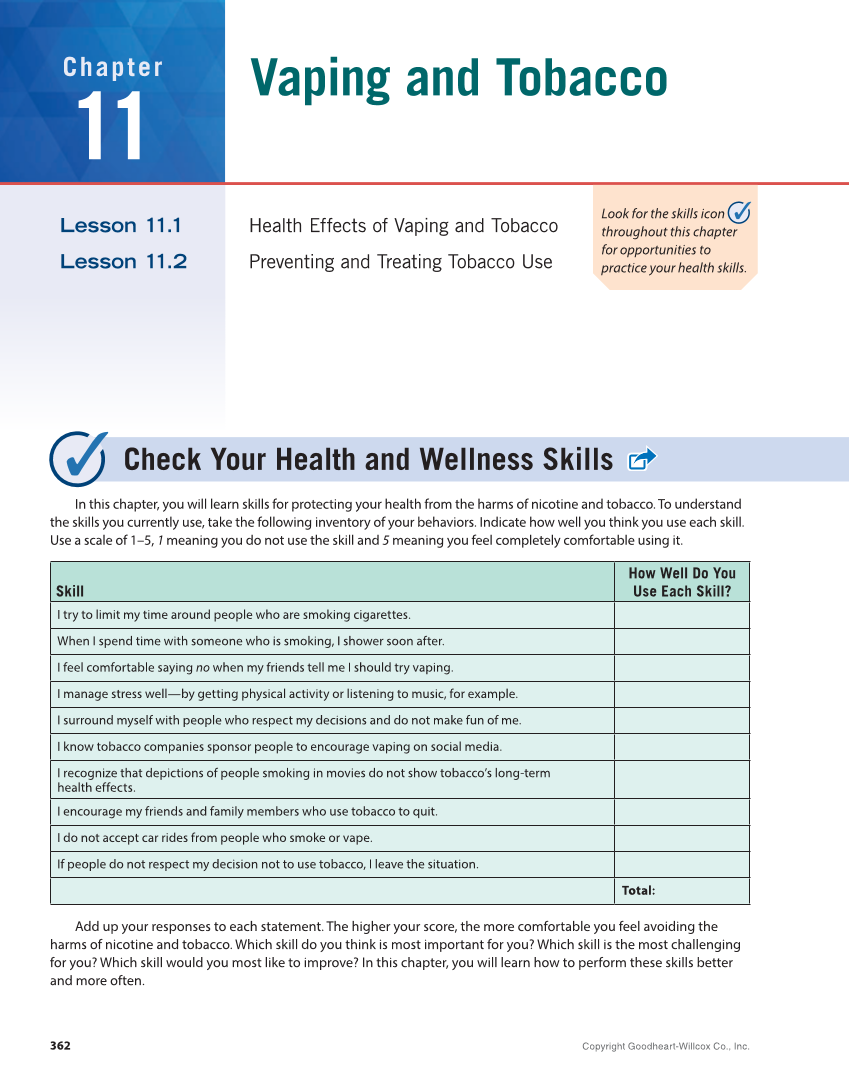 Chapter
11

Vaping and Tobacco

Lesson 11.1 Health Effects of Vaping and Tobacco
Lesson 11.2 Preventing and Treating Tobacco Use

Look for the skills icon throughout this chapter for opportunities to practice your health skills.

Check Your Health and Wellness Skills

In this chapter, you will learn skills for protecting your health from the harms of nicotine and tobacco. To understand the skills you currently use, take the following inventory of your behaviors. Indicate how well you think you use each skill. Use a scale of 1–5, 1 meaning you do not use the skill and 5 meaning you feel completely comfortable using it.

| Skill | How Well Do You Use Each Skill? |
|---|---|
| I try to limit my time around people who are smoking cigarettes. | |
| When I spend time with someone who is smoking, I shower soon after. | |
| I feel comfortable saying no when my friends tell me I should try vaping. | |
| I manage stress well—by getting physical activity or listening to music, for example. | |
| I surround myself with people who respect my decisions and do not make fun of me. | |
| I know tobacco companies sponsor people to encourage vaping on social media. | |
| I recognize that depictions of people smoking in movies do not show tobacco's long-term health effects. | |
| I encourage my friends and family members who use tobacco to quit. | |
| I do not accept car rides from people who smoke or vape. | |
| If people do not respect my decision not to use tobacco, I leave the situation. | |
| | Total: |

Add up your responses to each statement. The higher your score, the more comfortable you feel avoiding the harms of nicotine and tobacco. Which skill do you think is most important for you? Which skill is the most challenging for you? Which skill would you most like to improve? In this chapter, you will learn how to perform these skills better and more often.

362 Copyright Goodheart-Willcox Co., Inc.